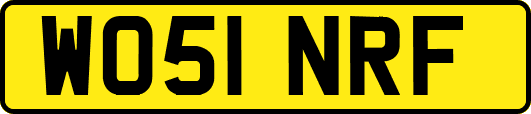 WO51 NRF